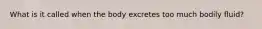 What is it called when the body excretes too much bodily fluid?